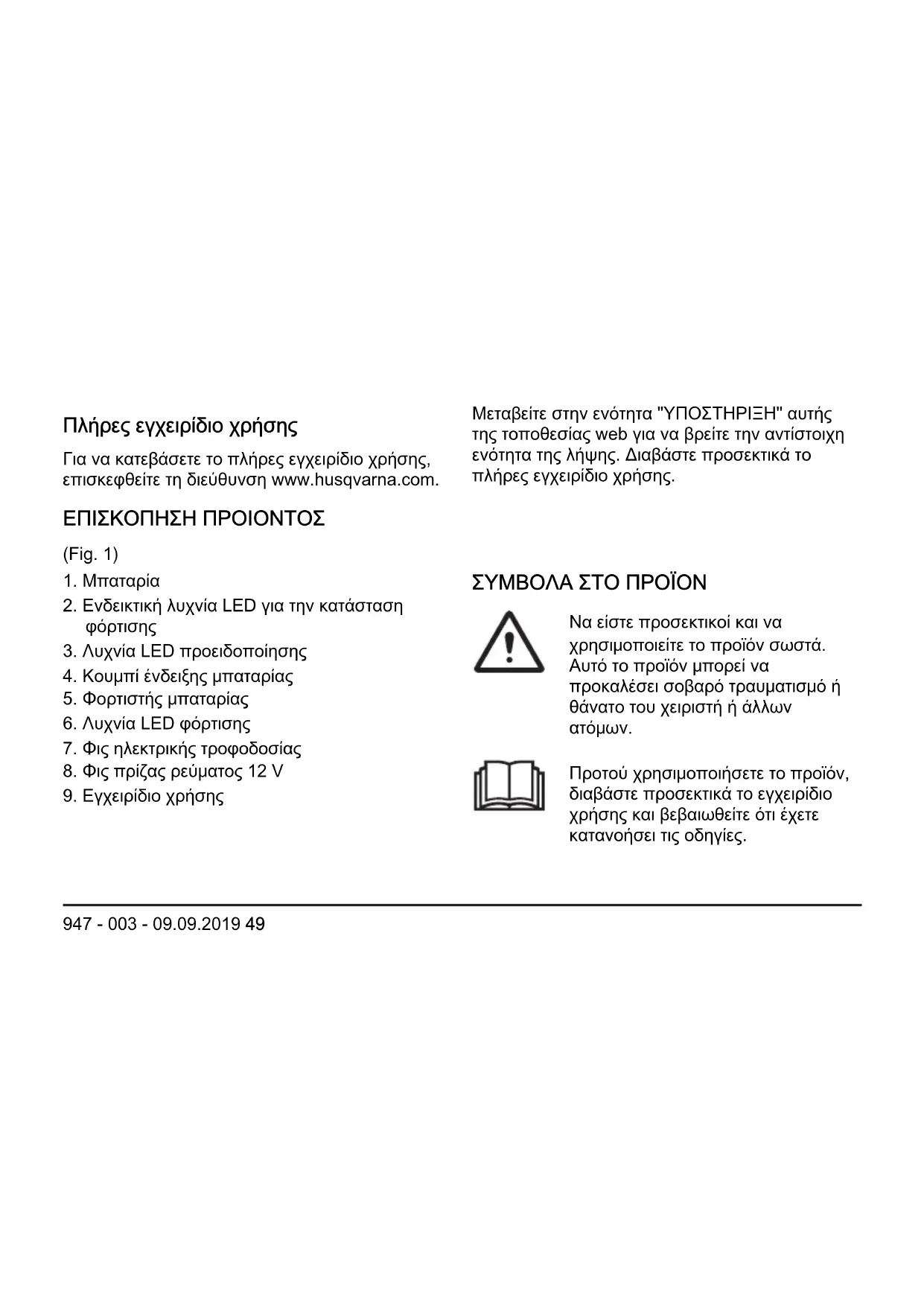 Πλήρες εγχειρίδιο χρήσης

Για να κατεβάσετε το πλήρες εγχειρίδιο χρήσης, επισκεφθείτε τη διεύθυνση www.husqvarna.com.

ΕΠΙΣΚΟΠΗΣΗ ΠΡΟΙΟΝΤΟΣ

(Fig. 1)

1. Μπαταρία
2. Ενδεικτική λυχνία LED για την κατάσταση φόρτισης
3. Λυχνία LED προειδοποίησης
4. Κουμπί ένδειξης μπαταρίας
5. Φορτιστής μπαταρίας
6. Λυχνία LED φόρτισης
7. Φις ηλεκτρικής τροφοδοσίας
8. Φις πρίζας ρεύματος 12 V
9. Εγχειρίδιο χρήσης

Μεταβείτε στην ενότητα "ΥΠΟΣΤΗΡΙΞΗ" αυτής της τοποθεσίας web για να βρείτε την αντίστοιχη ενότητα της λήψης. Διαβάστε προσεκτικά το πλήρες εγχειρίδιο χρήσης.

ΣΥΜΒΟΛΑ ΣΤΟ ΠΡΟΪΟΝ

Να είστε προσεκτικοί και να χρησιμοποιείτε το προϊόν σωστά. Αυτό το προϊόν μπορεί να προκαλέσει σοβαρό τραυματισμό ή θάνατο του χειριστή ή άλλων ατόμων.

Προτού χρησιμοποιήσετε το προϊόν, διαβάστε προσεκτικά το εγχειρίδιο χρήσης και βεβαιωθείτε ότι έχετε κατανοήσει τις οδηγίες.

947 - 003 - 09.09.2019 49